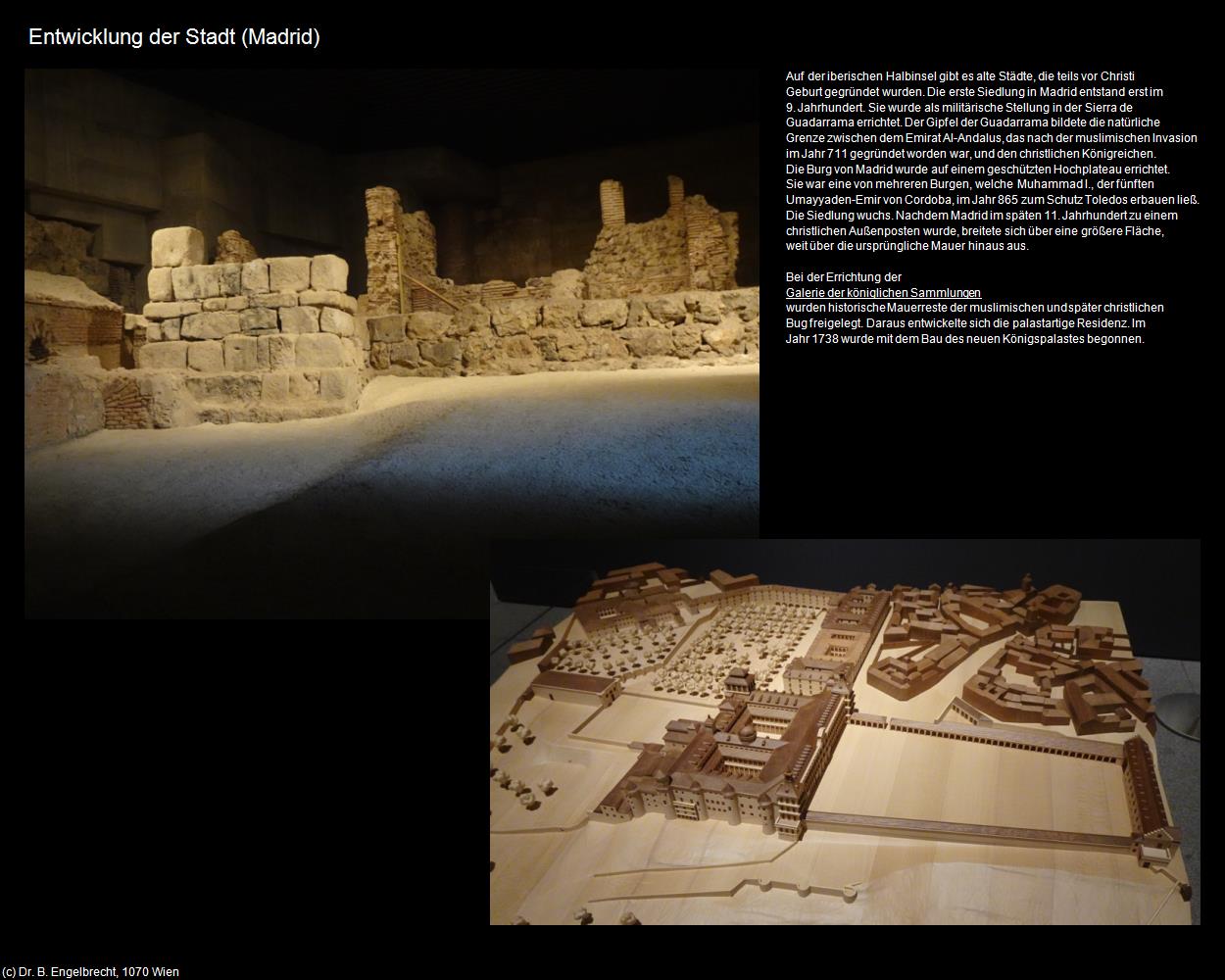 Entwicklung der Stadt (Madrid)

Auf der iberischen Halbinsel gibt es alte Städte, die teils vor Christi Geburt gegründet wurden. Die erste Siedlung in Madrid entstand erst im 9. Jahrhundert. Sie wurde als militärische Stellung in der Sierra de Guadarrama errichtet. Der Gipfel der Guadarrama bildete die natürliche Grenze zwischen dem Emirat Al-Andalus, das nach der muslimischen Invasion im Jahr 711 gegründet worden war, und den christlichen Königreichen. Die Burg von Madrid wurde auf einem geschützten Hochplateau errichtet. Sie war eine von mehreren Burgen, welche Muhammad I., der fünften Umayyaden-Emir von Cordoba, im Jahr 865 zum Schutz Toledos erbauen ließ. Die Siedlung wuchs. Nachdem Madrid im späten 11. Jahrhundert zu einem christlichen Außenposten wurde, breitete sich über eine größere Fläche, weit über die ursprüngliche Mauer hinaus aus.

Bei der Errichtung der
Galerie der königlichen Sammlungen
wurden historische Mauerreste der muslimischen und später christlichen Bug freigelegt. Daraus entwickelte sich die palastartige Residenz. Im Jahr 1738 wurde mit dem Bau des neuen Königspalastes begonnen.

(c) Dr. B. Engelbrecht, 1070 Wien